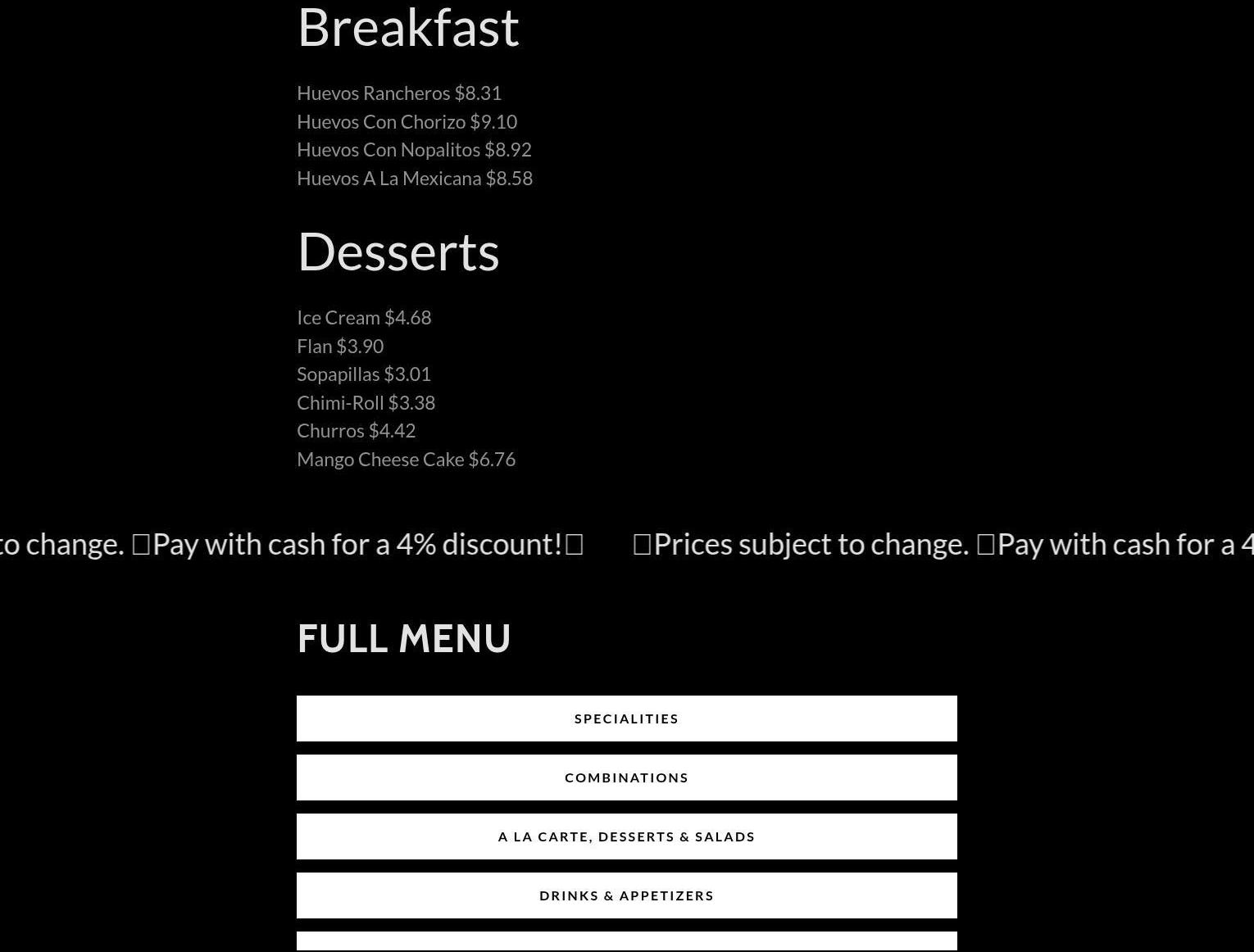 Breakfast

Huevos Rancheros $8.31
Huevos Con Chorizo $9.10
Huevos Con Nopalitos $8.92
Huevos A La Mexicana $8.58

Desserts

Ice Cream $4.68
Flan $3.90
Sopapillas $3.01
Chimi-Roll $3.38
Churros $4.42
Mango Cheese Cake $6.76

to change. □Pay with cash for a 4% discount!□ □Prices subject to change. □Pay with cash for a 4

FULL MENU

SPECIALITIES

COMBINATIONS

A LA CARTE, DESSERTS & SALADS

DRINKS & APPETIZERS